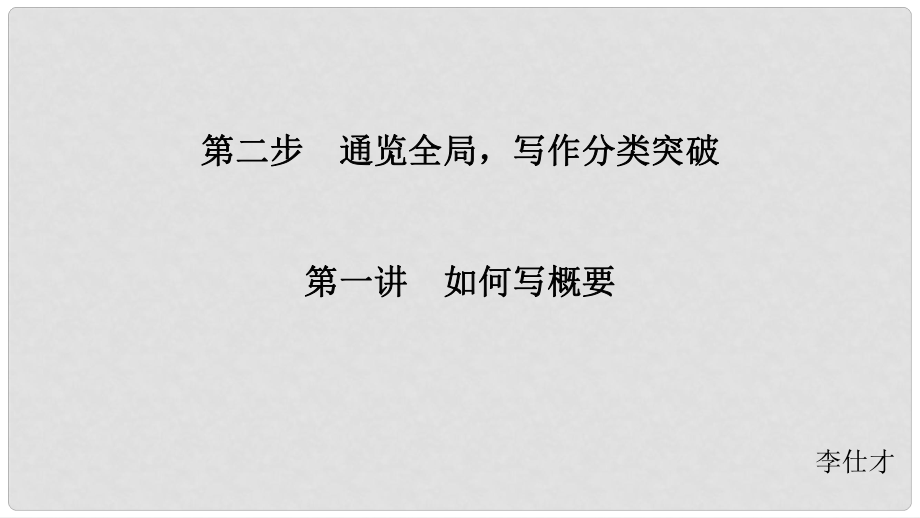 第二步　通览全局，写作分类突破

第一讲　如何写概要

李仕才